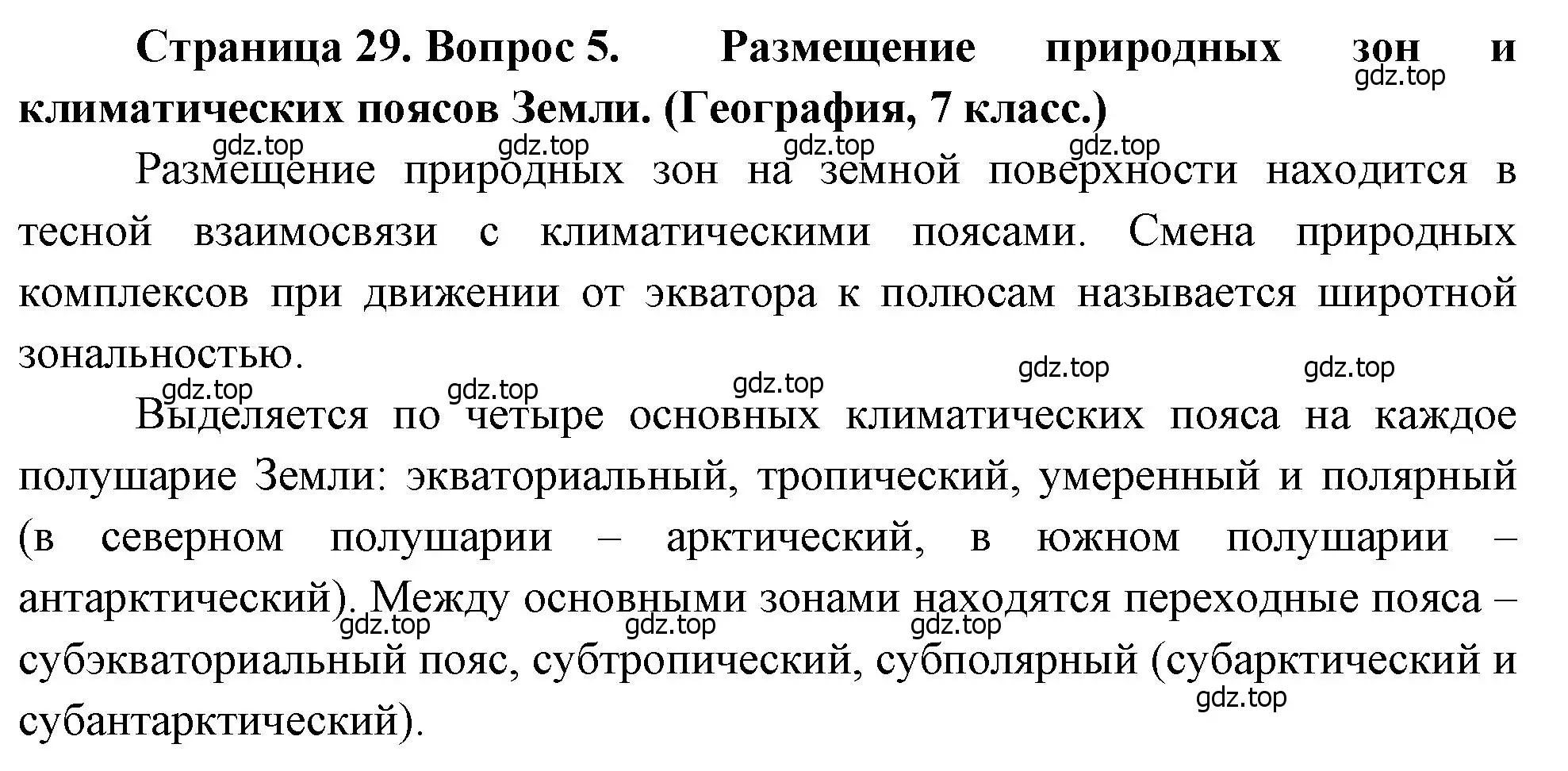 Страница 29. Вопрос 5. Размещение природных зон и климатических поясов Земли. (География, 7 класс.)

gdz.top gdz.top gdz.top gdz.top gdz.top

Размещение природных зон на земной поверхности находится в тесной взаимосвязи с климатическими поясами. Смена природных комплексов при движении от экватора к полюсам называется широтной зональностью.

gdz.top gdz.top gdz.top gdz.top gdz.top

Выделяется по четыре основных климатических пояса на каждое полушарие Земли: экваториальный, тропический, умеренный и полярный (в северном полушарии – арктический, в южном полушарии – антарктический). Между основными зонами находятся переходные пояса – субэкваториальный пояс, субтропический, субполярный (субарктический и субантарктический).

gdz.top gdz.top gdz.top gdz.top